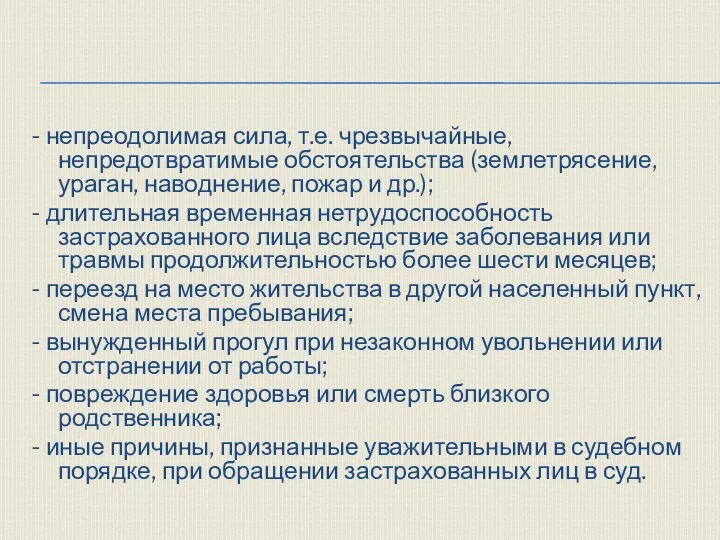 - непреодолимая сила, т.е. чрезвычайные, непредотвратимые обстоятельства (землетрясение, ураган, наводнение, пожар и др.);
- длительная временная нетрудоспособность застрахованного лица вследствие заболевания или травмы продолжительностью более шести месяцев;
- переезд на место жительства в другой населенный пункт, смена места пребывания;
- вынужденный прогул при незаконном увольнении или отстранении от работы;
- повреждение здоровья или смерть близкого родственника;
- иные причины, признанные уважительными в судебном порядке, при обращении застрахованных лиц в суд.